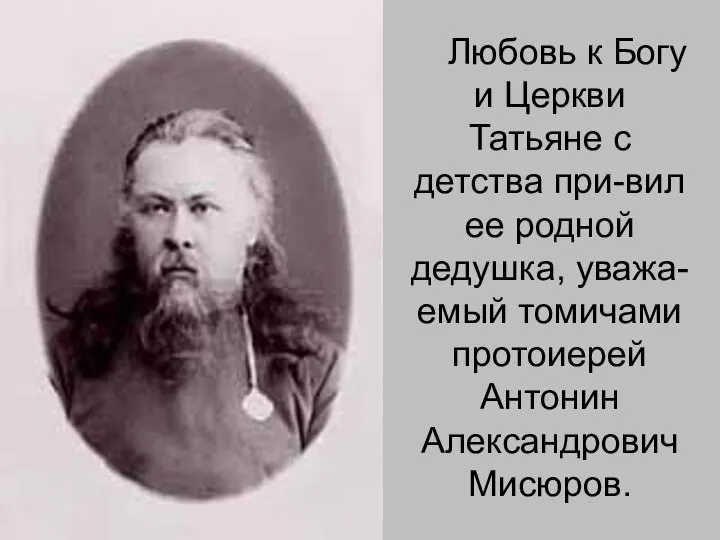 Любовь к Богу и Церкви Татьяне с детства при-вил ее родной дедушка, уважаемый томичами протоиерей Антонин Александрович Мисюров.